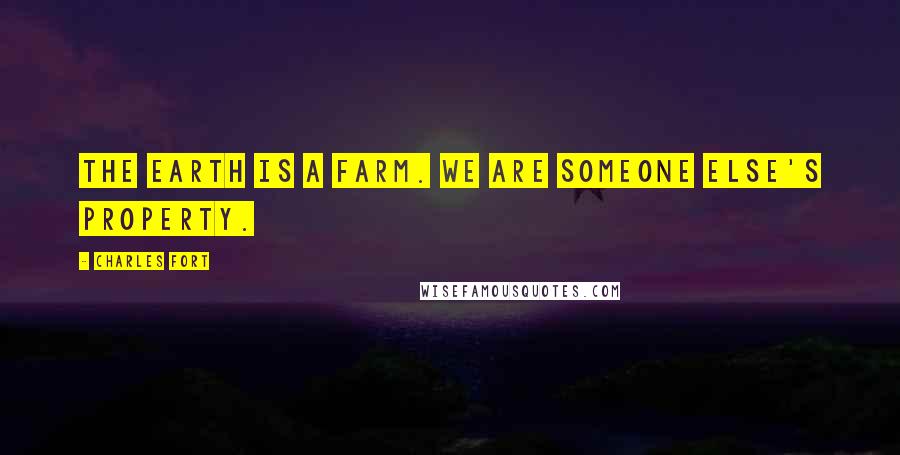 THE EARTH IS A FARM. WE ARE SOMEONE ELSE'S PROPERTY.

- CHARLES FORT

WISEFAMOUSQUOTES.COM